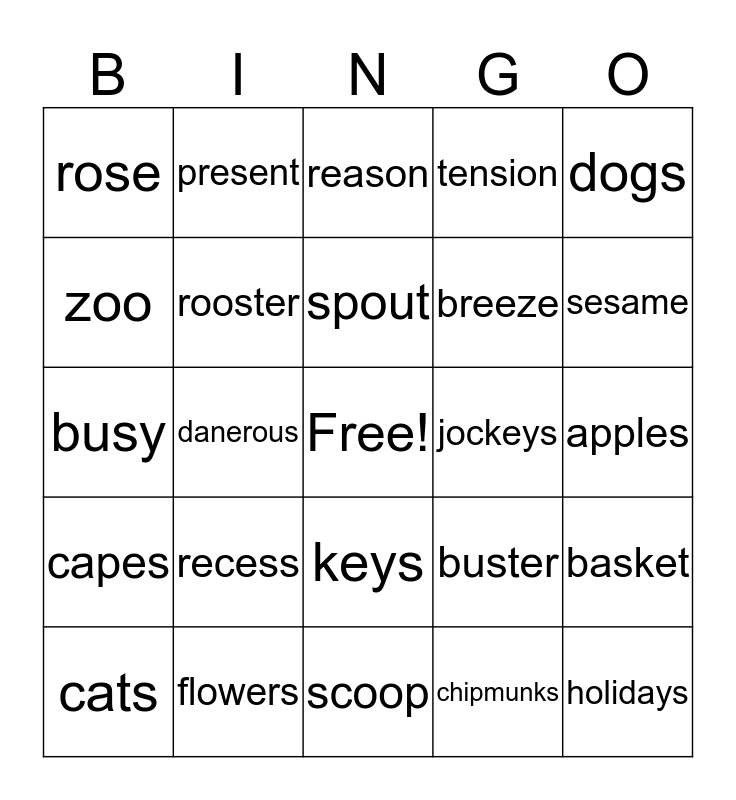 | B | I | N | G | O |
|---|---|---|---|---|
| rose | present | reason | tension | dogs |
| zoo | rooster | spout | breeze | sesame |
| busy | danerous | Free! | jockeys | apples |
| capes | recess | keys | buster | basket |
| cats | flowers | scoop | chipmunks | holidays |